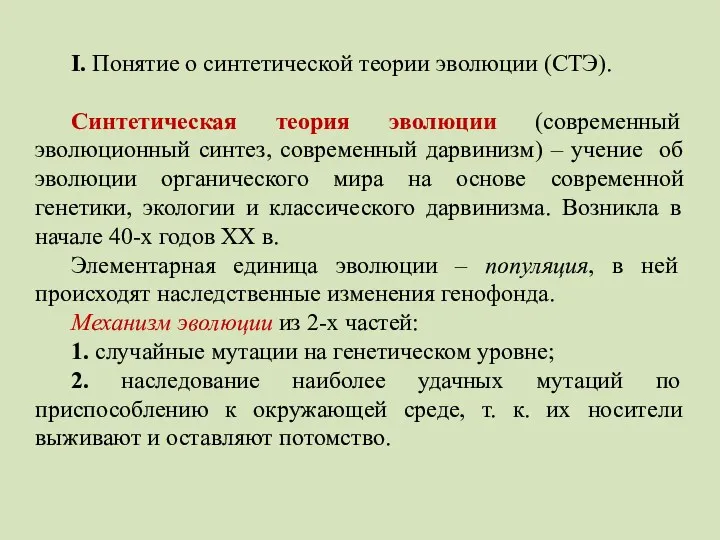 I. Понятие о синтетической теории эволюции (СТЭ).

Синтетическая теория эволюции (современный эволюционный синтез, современный дарвинизм) – учение об эволюции органического мира на основе современной генетики, экологии и классического дарвинизма. Возникла в начале 40-х годов XX в.

Элементарная единица эволюции – популяция, в ней происходят наследственные изменения генофонда.

Механизм эволюции из 2-х частей:

1. случайные мутации на генетическом уровне;

2. наследование наиболее удачных мутаций по приспособлению к окружающей среде, т. к. их носители выживают и оставляют потомство.